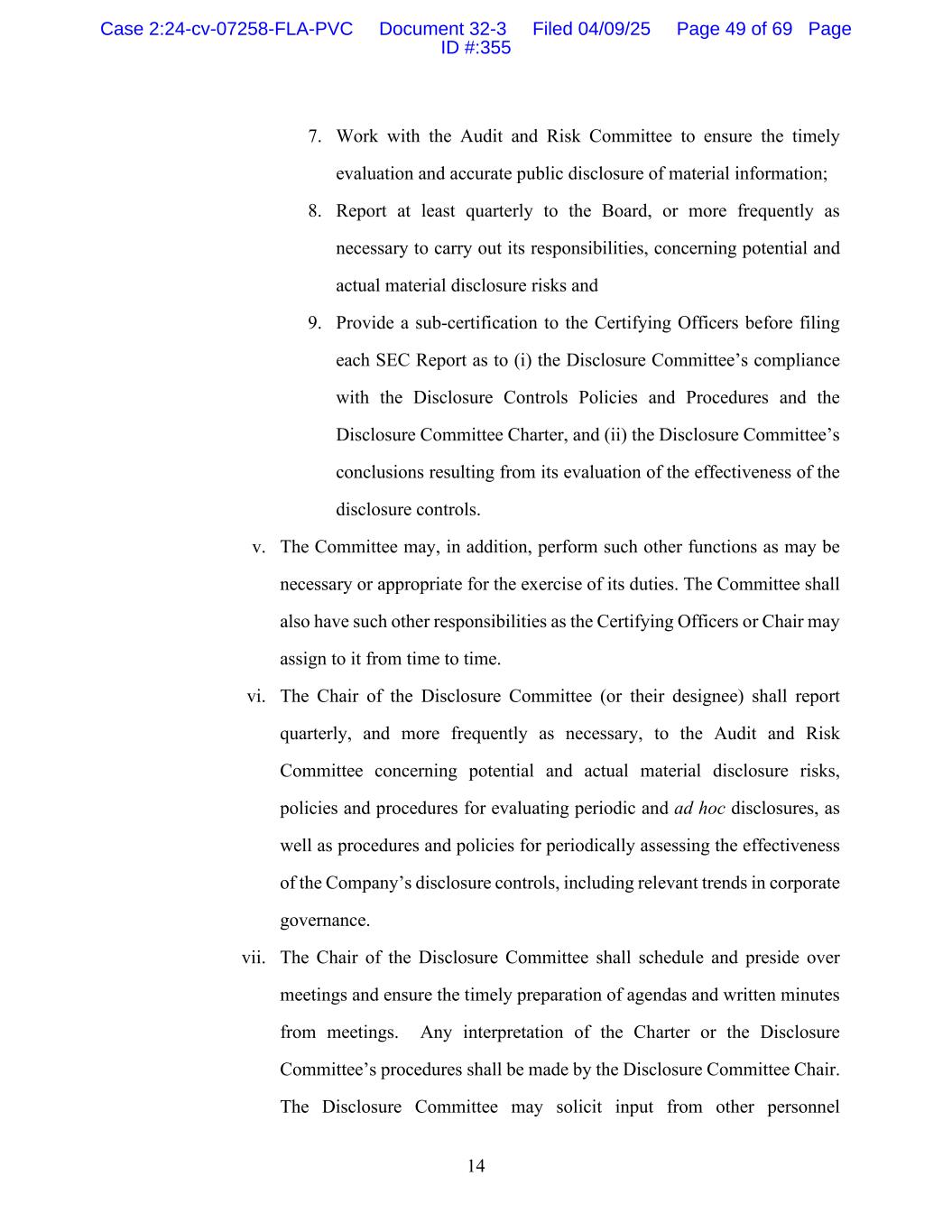 Case 2:24-cv-07258-FLA-PVC Document 32-3 Filed 04/09/25 Page 49 of 69 Page ID #:355

7. Work with the Audit and Risk Committee to ensure the timely evaluation and accurate public disclosure of material information;

8. Report at least quarterly to the Board, or more frequently as necessary to carry out its responsibilities, concerning potential and actual material disclosure risks and

9. Provide a sub-certification to the Certifying Officers before filing each SEC Report as to (i) the Disclosure Committee's compliance with the Disclosure Controls Policies and Procedures and the Disclosure Committee Charter, and (ii) the Disclosure Committee's conclusions resulting from its evaluation of the effectiveness of the disclosure controls.

v. The Committee may, in addition, perform such other functions as may be necessary or appropriate for the exercise of its duties. The Committee shall also have such other responsibilities as the Certifying Officers or Chair may assign to it from time to time.

vi. The Chair of the Disclosure Committee (or their designee) shall report quarterly, and more frequently as necessary, to the Audit and Risk Committee concerning potential and actual material disclosure risks, policies and procedures for evaluating periodic and ad hoc disclosures, as well as procedures and policies for periodically assessing the effectiveness of the Company's disclosure controls, including relevant trends in corporate governance.

vii. The Chair of the Disclosure Committee shall schedule and preside over meetings and ensure the timely preparation of agendas and written minutes from meetings. Any interpretation of the Charter or the Disclosure Committee's procedures shall be made by the Disclosure Committee Chair. The Disclosure Committee may solicit input from other personnel

14